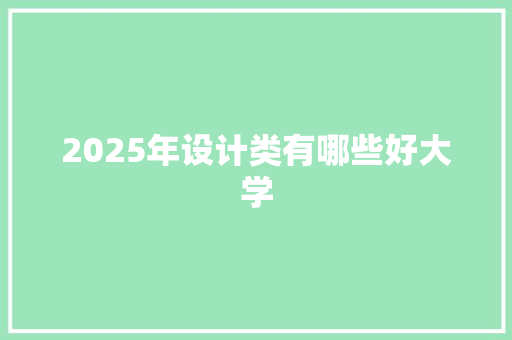 2025年设计类有哪些好大学